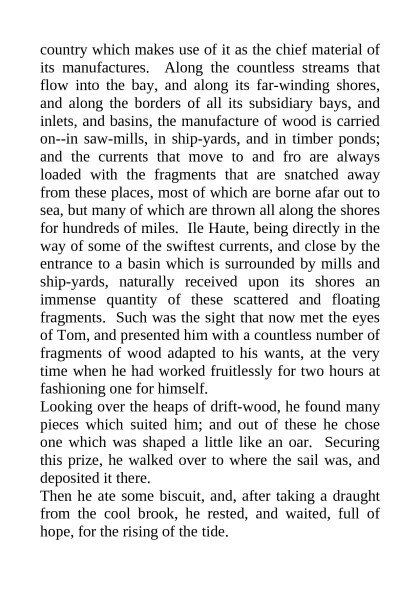 country which makes use of it as the chief material of its manufactures. Along the countless streams that flow into the bay, and along its far-winding shores, and along the borders of all its subsidiary bays, and inlets, and basins, the manufacture of wood is carried on--in saw-mills, in ship-yards, and in timber ponds; and the currents that move to and fro are always loaded with the fragments that are snatched away from these places, most of which are borne afar out to sea, but many of which are thrown all along the shores for hundreds of miles. Ile Haute, being directly in the way of some of the swiftest currents, and close by the entrance to a basin which is surrounded by mills and ship-yards, naturally received upon its shores an immense quantity of these scattered and floating fragments. Such was the sight that now met the eyes of Tom, and presented him with a countless number of fragments of wood adapted to his wants, at the very time when he had worked fruitlessly for two hours at fashioning one for himself.
Looking over the heaps of drift-wood, he found many pieces which suited him; and out of these he chose one which was shaped a little like an oar. Securing this prize, he walked over to where the sail was, and deposited it there.
Then he ate some biscuit, and, after taking a draught from the cool brook, he rested, and waited, full of hope, for the rising of the tide.